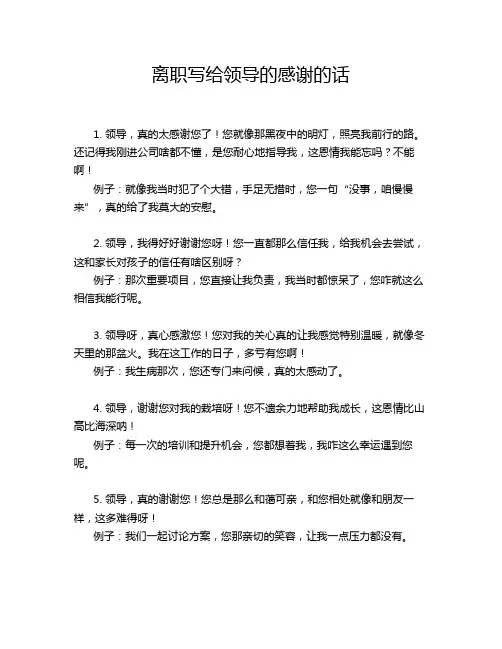 离职写给领导的感谢的话

1. 领导，真的太感谢您了！您就像那黑夜中的明灯，照亮我前行的路。还记得我刚进公司啥都不懂，是您耐心地指导我，这恩情我能忘吗？不能啊！

例子：就像我当时犯了个大错，手足无措时，您一句“没事，咱慢慢来”，真的给了我莫大的安慰。

2. 领导，我得好好谢谢您呀！您一直都那么信任我，给我机会去尝试，这和家长对孩子的信任有啥区别呀？

例子：那次重要项目，您直接让我负责，我当时都惊呆了，您咋就这么相信我能行呢。

3. 领导呀，真心感激您！您对我的关心真的让我感觉特别温暖，就像冬天里的那盆火。我在这工作的日子，多亏有您啊！

例子：我生病那次，您还专门来问候，真的太感动了。

4. 领导，谢谢您对我的栽培呀！您不遗余力地帮助我成长，这恩情比山高比海深呐！

例子：每一次的培训和提升机会，您都想着我，我咋这么幸运遇到您呢。

5. 领导，真的谢谢您！您总是那么和蔼可亲，和您相处就像和朋友一样，这多难得呀！

例子：我们一起讨论方案，您那亲切的笑容，让我一点压力都没有。